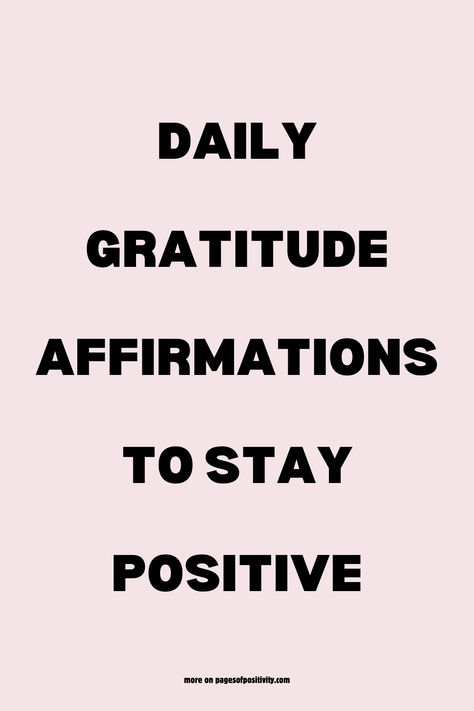 DAILY GRATITUDE AFFIRMATIONS TO STAY POSITIVE

more on pagesofpositivity.com